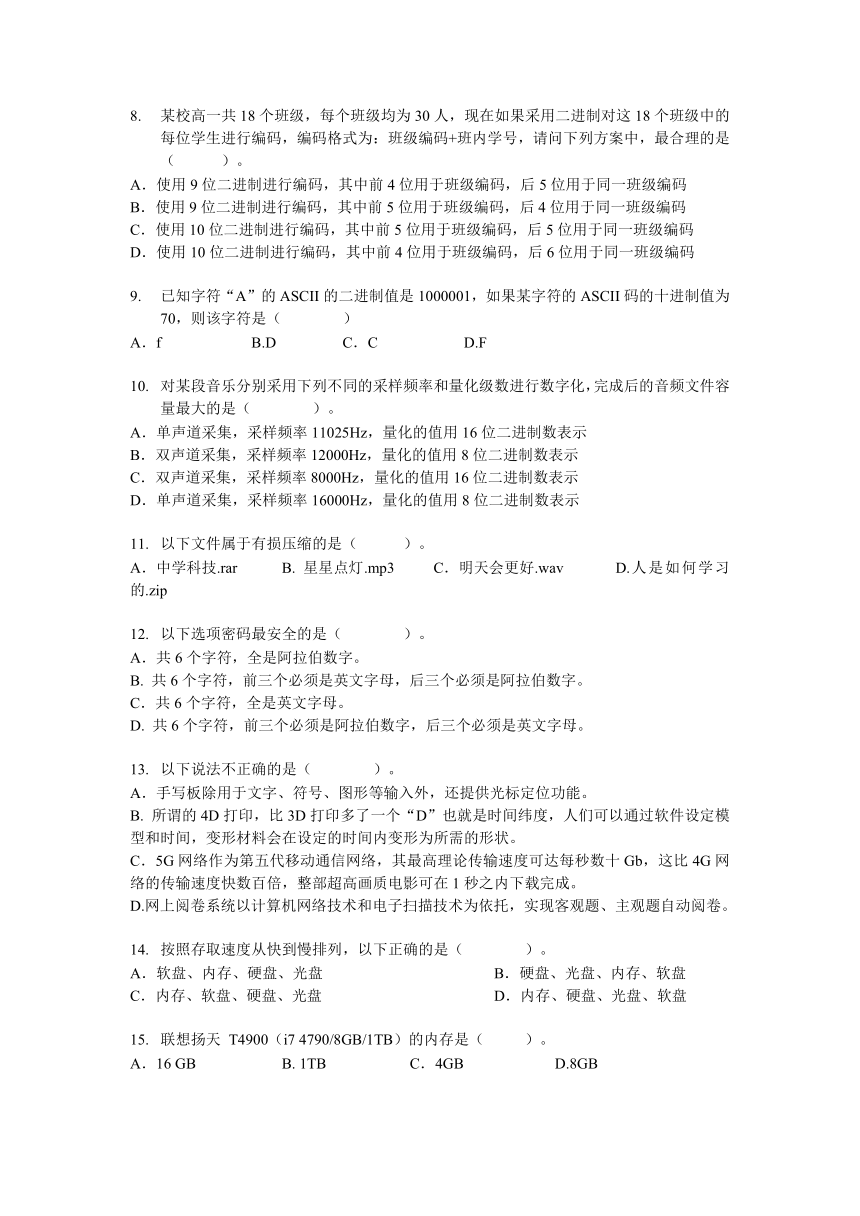 8. 某校高一共 18 个班级，每个班级均为 30 人，现在如果采用二进制对这 18 个班级中的每位学生进行编码，编码格式为：班级编码+班内学号，请问下列方案中，最合理的是（　　）。
A．使用 9 位二进制进行编码，其中前 4 位用于班级编码，后 5 位用于同一班级编码
B．使用 9 位二进制进行编码，其中前 5 位用于班级编码，后 4 位用于同一班级编码
C．使用 10 位二进制进行编码，其中前 5 位用于班级编码，后 5 位用于同一班级编码
D．使用 10 位二进制进行编码，其中前 4 位用于班级编码，后 6 位用于同一班级编码

9. 已知字符“A”的 ASCII 的二进制值是 1000001，如果某字符的 ASCII 码的十进制值为 70，则该字符是（　　）
A．f　B.D　C．C　D.F

10. 对某段音乐分别采用下列不同的采样频率和量化级数进行数字化，完成后的音频文件容量最大的是（　　）。
A．单声道采集，采样频率 11025Hz，量化的值用 16 位二进制数表示
B．双声道采集，采样频率 12000Hz，量化的值用 8 位二进制数表示
C．双声道采集，采样频率 8000Hz，量化的值用 16 位二进制数表示
D．单声道采集，采样频率 16000Hz，量化的值用 8 位二进制数表示

11. 以下文件属于有损压缩的是（　　）。
A．中学科技.rar　B. 星星点灯.mp3　C．明天会更好.wav　D.人是如何学习的.zip

12. 以下选项密码最安全的是（　　）。
A．共 6 个字符，全是阿拉伯数字。
B. 共 6 个字符，前三个必须是英文字母，后三个必须是阿拉伯数字。
C．共 6 个字符，全是英文字母。
D. 共 6 个字符，前三个必须是阿拉伯数字，后三个必须是英文字母。

13. 以下说法不正确的是（　　）。
A．手写板除用于文字、符号、图形等输入外，还提供光标定位功能。
B. 所谓的 4D 打印，比 3D 打印多了一个“D”也就是时间纬度，人们可以通过软件设定模型和时间，变形材料会在设定的时间内变形为所需的形状。
C．5G 网络作为第五代移动通信网络，其最高理论传输速度可达每秒数十 Gb，这比 4G 网络的传输速度快数百倍，整部超高画质电影可在 1 秒之内下载完成。
D.网上阅卷系统以计算机网络技术和电子扫描技术为依托，实现客观题、主观题自动阅卷。

14. 按照存取速度从快到慢排列，以下正确的是（　　）。
A．软盘、内存、硬盘、光盘　B．硬盘、光盘、内存、软盘
C．内存、软盘、硬盘、光盘　D．内存、硬盘、光盘、软盘

15. 联想扬天 T4900（i7 4790/8GB/1TB）的内存是（　　）。
A．16 GB　B. 1TB　C．4GB　D.8GB